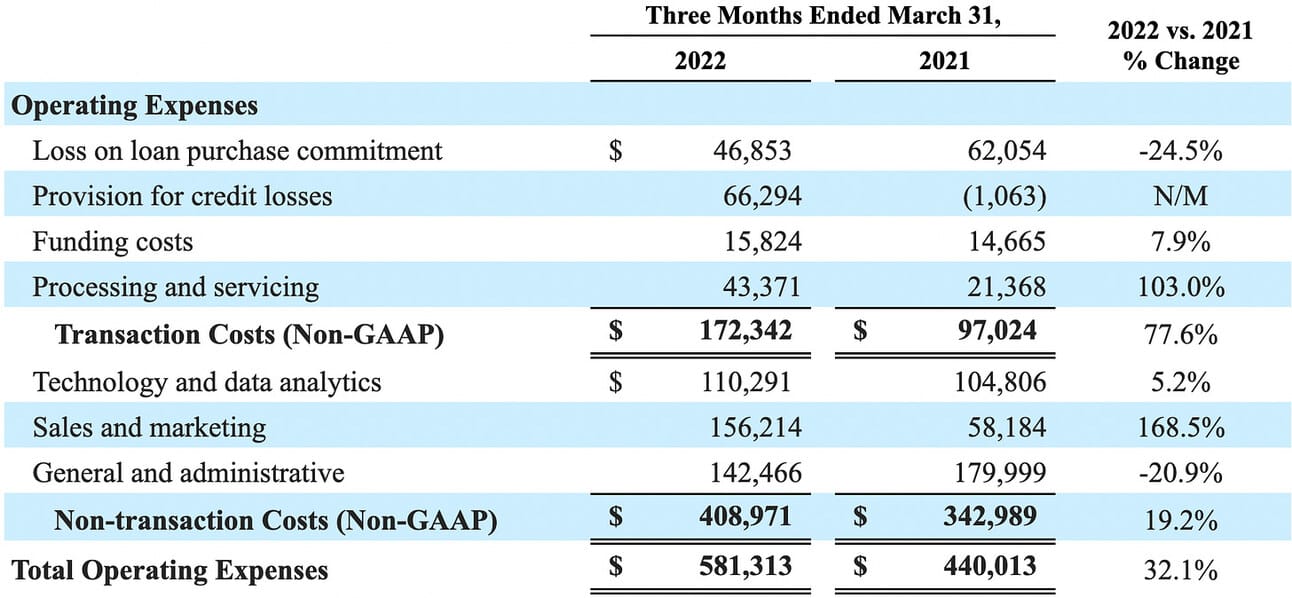 | | Three Months Ended March 31, 2022 | Three Months Ended March 31, 2021 | 2022 vs. 2021 % Change |
|---|---|---|---|
| **Operating Expenses** | | | |
| Loss on loan purchase commitment | $ 46,853 | 62,054 | -24.5% |
| Provision for credit losses | 66,294 | (1,063) | N/M |
| Funding costs | 15,824 | 14,665 | 7.9% |
| Processing and servicing | 43,371 | 21,368 | 103.0% |
| **Transaction Costs (Non-GAAP)** | **$ 172,342** | **$ 97,024** | 77.6% |
| Technology and data analytics | $ 110,291 | 104,806 | 5.2% |
| Sales and marketing | 156,214 | 58,184 | 168.5% |
| General and administrative | 142,466 | 179,999 | -20.9% |
| **Non-transaction Costs (Non-GAAP)** | **$ 408,971** | **$ 342,989** | 19.2% |
| **Total Operating Expenses** | **$ 581,313** | **$ 440,013** | 32.1% |